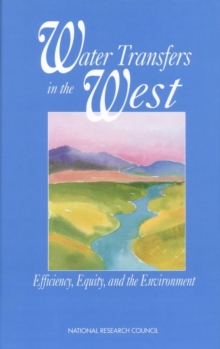 Water Transfers in the West

Efficiency, Equity, and the Environment

NATIONAL RESEARCH COUNCIL